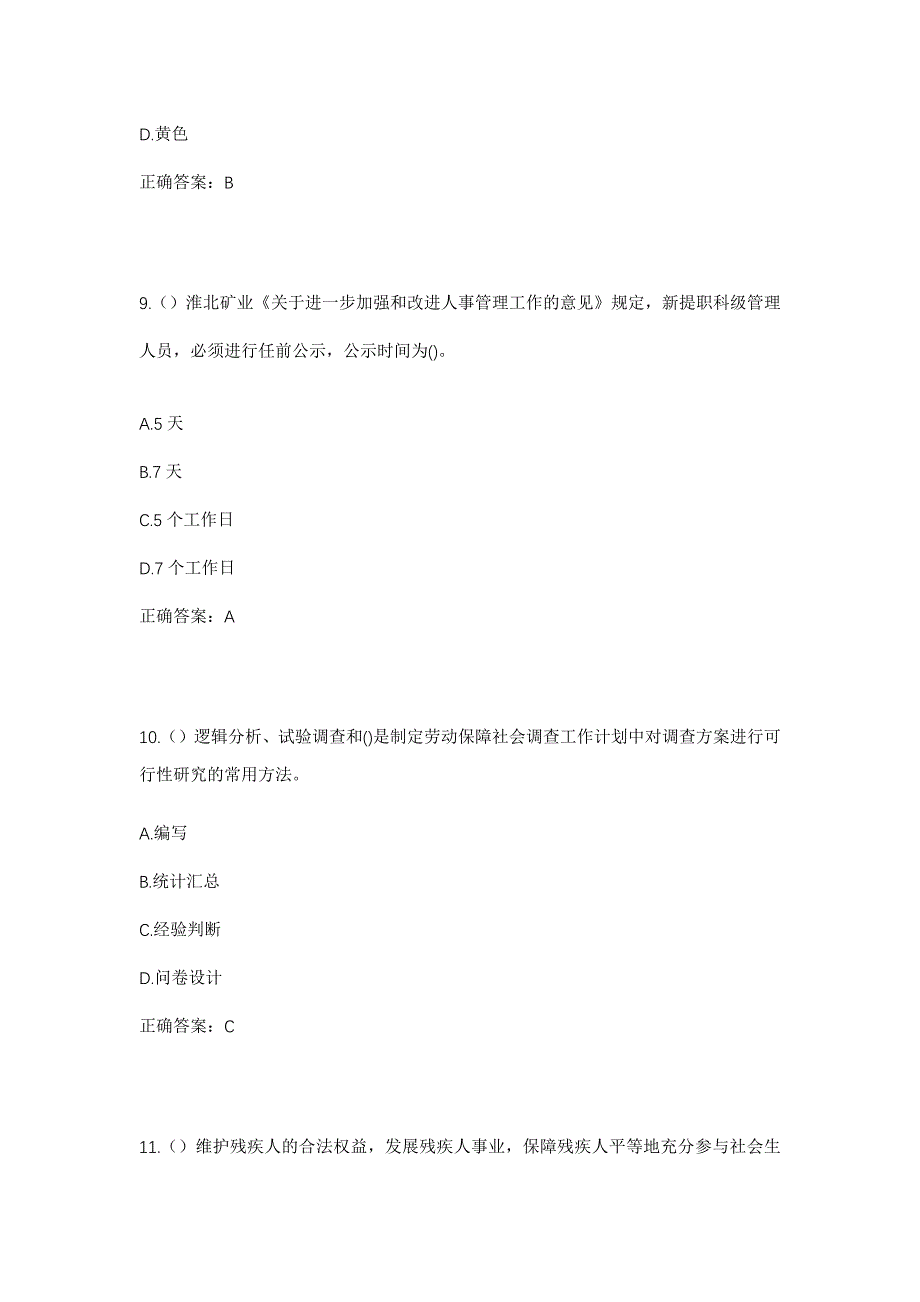 D.黄色

正确答案：B

9.（）淮北矿业《关于进一步加强和改进人事管理工作的意见》规定，新提职科级管理人员，必须进行任前公示，公示时间为()。

A.5 天

B.7 天

C.5 个工作日

D.7 个工作日

正确答案：A

10.（）逻辑分析、试验调查和()是制定劳动保障社会调查工作计划中对调查方案进行可行性研究的常用方法。

A.编写

B.统计汇总

C.经验判断

D.问卷设计

正确答案：C

11.（）维护残疾人的合法权益，发展残疾人事业，保障残疾人平等地充分参与社会生